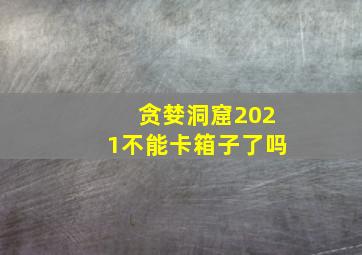 贪婪洞窟2021不能卡箱子了吗